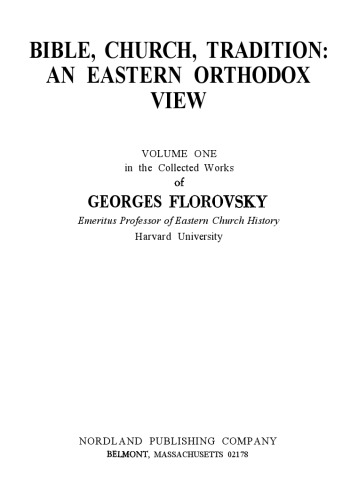 BIBLE, CHURCH, TRADITION: AN EASTERN ORTHODOX VIEW

VOLUME ONE
in the Collected Works
of
GEORGES FLOROVSKY
Emeritus Professor of Eastern Church History
Harvard University

NORDLAND PUBLISHING COMPANY
BELMONT, MASSACHUSETTS 02178